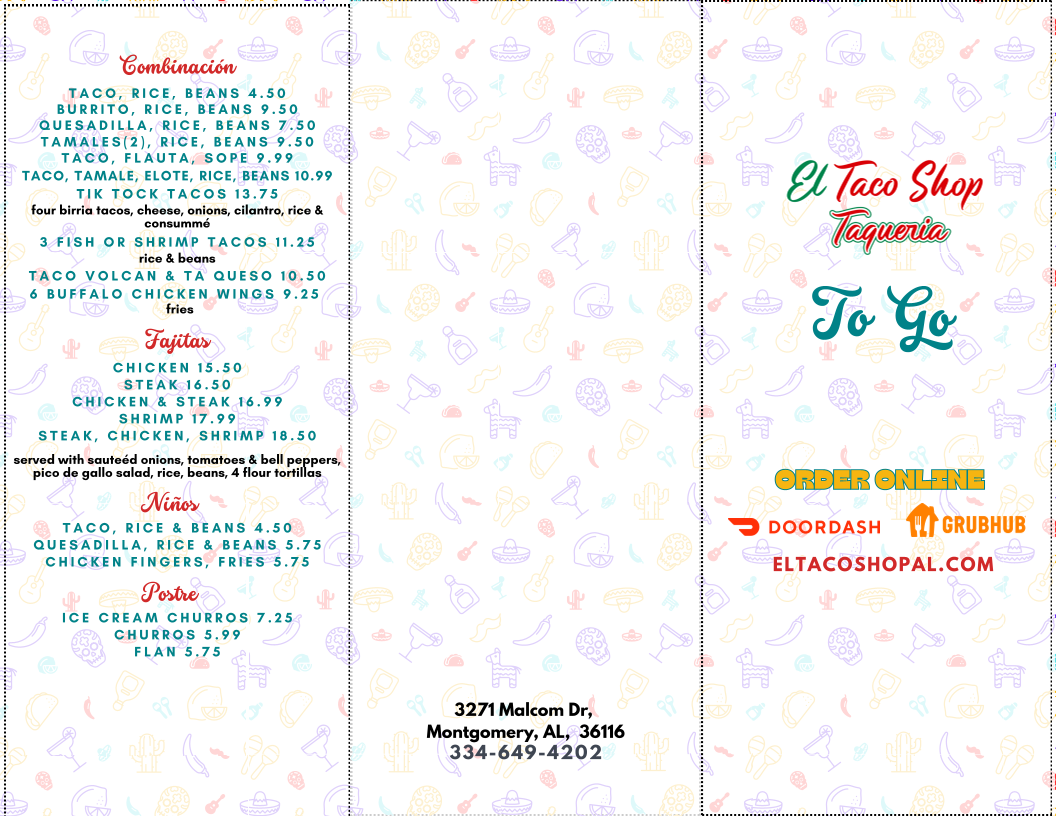 Combinación

TACO, RICE, BEANS 4.50
BURRITO, RICE, BEANS 9.50
QUESADILLA, RICE, BEANS 7.50
TAMALES(2), RICE, BEANS 9.50
TACO, FLAUTA, SOPE 9.99
TACO, TAMALE, ELOTE, RICE, BEANS 10.99
TIK TOCK TACOS 13.75
four birria tacos, cheese, onions, cilantro, rice & consummé
3 FISH OR SHRIMP TACOS 11.25
rice & beans
TACO VOLCAN & TA QUESO 10.50
6 BUFFALO CHICKEN WINGS 9.25
fries

Fajitas

CHICKEN 15.50
STEAK 16.50
CHICKEN & STEAK 16.99
SHRIMP 17.99
STEAK, CHICKEN, SHRIMP 18.50

served with sauteéd onions, tomatoes & bell peppers, pico de gallo salad, rice, beans, 4 flour tortillas

Niños

TACO, RICE & BEANS 4.50
QUESADILLA, RICE & BEANS 5.75
CHICKEN FINGERS, FRIES 5.75

Postre

ICE CREAM CHURROS 7.25
CHURROS 5.99
FLAN 5.75

3271 Malcom Dr,
Montgomery, AL, 36116
334-649-4202

El Taco Shop
Taqueria

To Go

ORDER ONLINE

DOORDASH GRUBHUB

ELTACOSHOPAL.COM